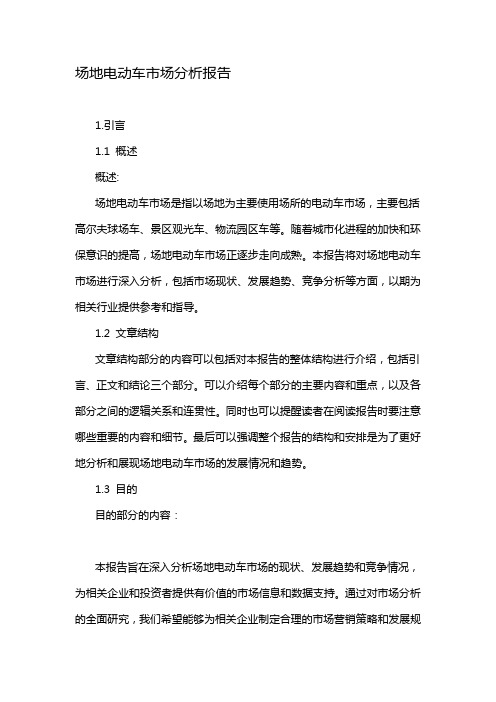 场地电动车市场分析报告

1.引言

1.1 概述

概述:

场地电动车市场是指以场地为主要使用场所的电动车市场，主要包括高尔夫球场车、景区观光车、物流园区车等。随着城市化进程的加快和环保意识的提高，场地电动车市场正逐步走向成熟。本报告将对场地电动车市场进行深入分析，包括市场现状、发展趋势、竞争分析等方面，以期为相关行业提供参考和指导。

1.2 文章结构

文章结构部分的内容可以包括对本报告的整体结构进行介绍，包括引言、正文和结论三个部分。可以介绍每个部分的主要内容和重点，以及各部分之间的逻辑关系和连贯性。同时也可以提醒读者在阅读报告时要注意哪些重要的内容和细节。最后可以强调整个报告的结构和安排是为了更好地分析和展现场地电动车市场的发展情况和趋势。

1.3 目的

目的部分的内容：

本报告旨在深入分析场地电动车市场的现状、发展趋势和竞争情况，为相关企业和投资者提供有价值的市场信息和数据支持。通过对市场分析的全面研究，我们希望能够为相关企业制定合理的市场营销策略和发展规